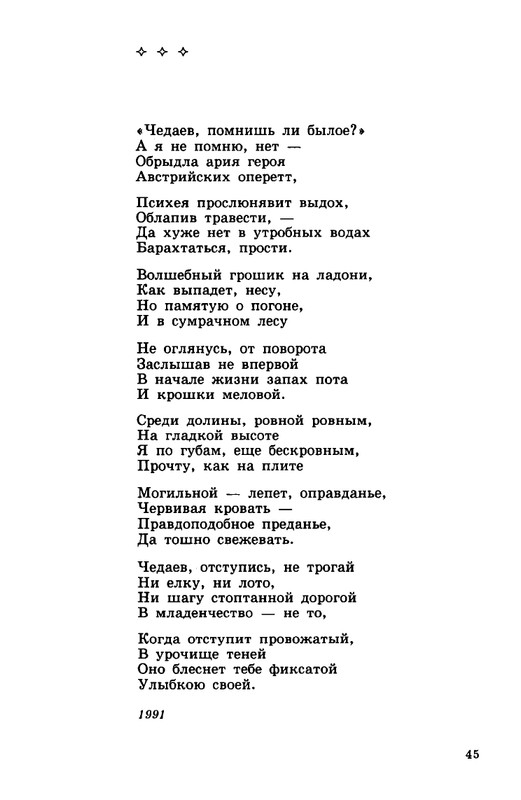 ✧ ✧ ✧

«Чедаев, помнишь ли былое?»
А я не помню, нет —
Обрыдла ария героя
Австрийских оперетт,

Психея прослюнявит выдох,
Облапив травести, —
Да хуже нет в утробных водах
Барахтаться, прости.

Волшебный грошик на ладони,
Как выпадет, несу,
Но памятую о погоне,
И в сумрачном лесу

Не оглянусь, от поворота
Заслышав не впервой
В начале жизни запах пота
И крошки меловой.

Среди долины, ровной ровным,
На гладкой высоте
Я по губам, еще бескровным,
Прочту, как на плите

Могильной — лепет, оправданье,
Червивая кровать —
Правдоподобное преданье,
Да тошно свежевать.

Чедаев, отступись, не трогай
Ни елку, ни лото,
Ни шагу стоптанной дорогой
В младенчество — не то,

Когда отступит провожатый,
В урочище теней
Оно блеснет тебе фиксатой
Улыбкою своей.

1991

45